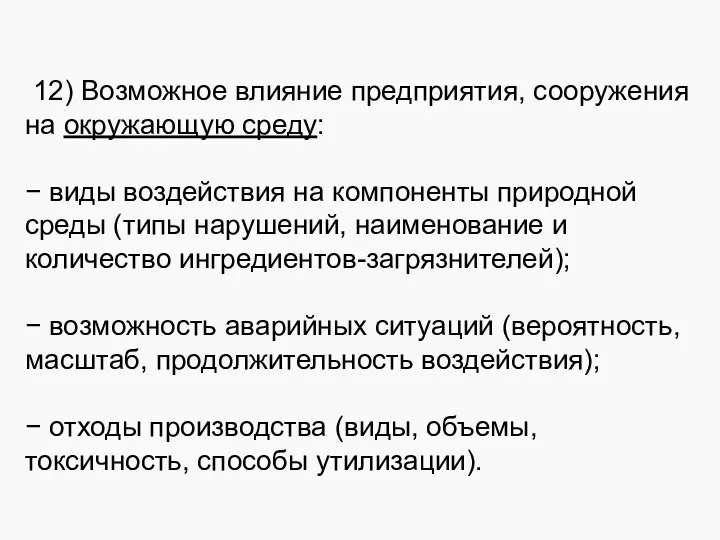 12) Возможное влияние предприятия, сооружения на окружающую среду:

− виды воздействия на компоненты природной среды (типы нарушений, наименование и количество ингредиентов-загрязнителей);

− возможность аварийных ситуаций (вероятность, масштаб, продолжительность воздействия);

− отходы производства (виды, объемы, токсичность, способы утилизации).